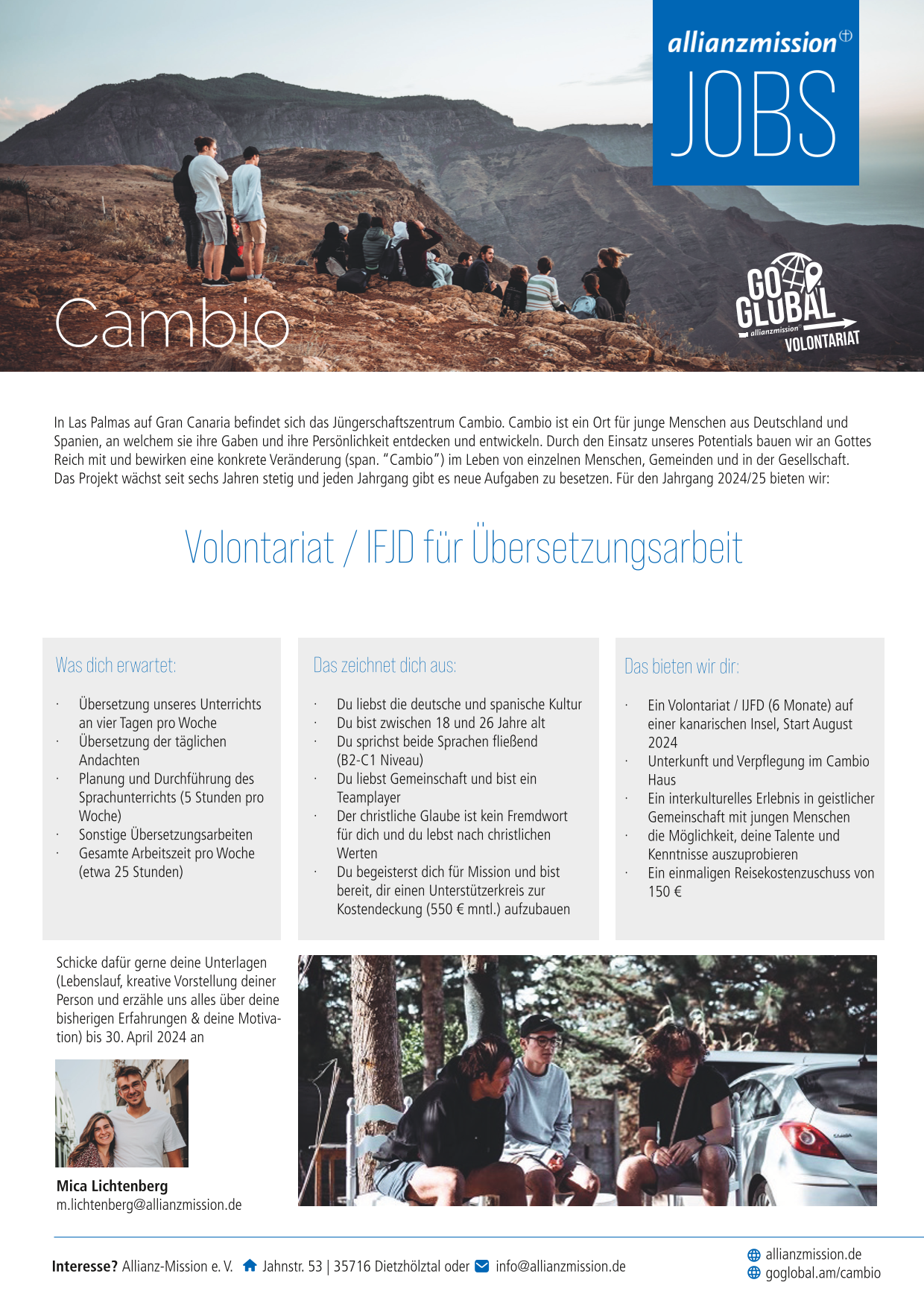 allianzmission
JOBS

Cambio

GO GLOBAL
allianzmission
VOLONTARIAT

In Las Palmas auf Gran Canaria befindet sich das Jüngerschaftszentrum Cambio. Cambio ist ein Ort für junge Menschen aus Deutschland und Spanien, an welchem sie ihre Gaben und ihre Persönlichkeit entdecken und entwickeln. Durch den Einsatz unseres Potentials bauen wir an Gottes Reich mit und bewirken eine konkrete Veränderung (span. "Cambio") im Leben von einzelnen Menschen, Gemeinden und in der Gesellschaft. Das Projekt wächst seit sechs Jahren stetig und jeden Jahrgang gibt es neue Aufgaben zu besetzen. Für den Jahrgang 2024/25 bieten wir:

Volontariat / IFJD für Übersetzungsarbeit

Was dich erwartet:

· Übersetzung unseres Unterrichts an vier Tagen pro Woche
· Übersetzung der täglichen Andachten
· Planung und Durchführung des Sprachunterrichts (5 Stunden pro Woche)
· Sonstige Übersetzungsarbeiten
· Gesamte Arbeitszeit pro Woche (etwa 25 Stunden)

Das zeichnet dich aus:

· Du liebst die deutsche und spanische Kultur
· Du bist zwischen 18 und 26 Jahre alt
· Du sprichst beide Sprachen fließend (B2-C1 Niveau)
· Du liebst Gemeinschaft und bist ein Teamplayer
· Der christliche Glaube ist kein Fremdwort für dich und du lebst nach christlichen Werten
· Du begeisterst dich für Mission und bist bereit, dir einen Unterstützerkreis zur Kostendeckung (550 € mntl.) aufzubauen

Das bieten wir dir:

· Ein Volontariat / IJFD (6 Monate) auf einer kanarischen Insel, Start August 2024
· Unterkunft und Verpflegung im Cambio Haus
· Ein interkulturelles Erlebnis in geistlicher Gemeinschaft mit jungen Menschen
· die Möglichkeit, deine Talente und Kenntnisse auszuprobieren
· Ein einmaligen Reisekostenzuschuss von 150 €

Schicke dafür gerne deine Unterlagen (Lebenslauf, kreative Vorstellung deiner Person und erzähle uns alles über deine bisherigen Erfahrungen & deine Motivation) bis 30. April 2024 an

Mica Lichtenberg
m.lichtenberg@allianzmission.de

Interesse? Allianz-Mission e. V. Jahnstr. 53 | 35716 Dietzhölztal oder info@allianzmission.de

allianzmission.de
goglobal.am/cambio